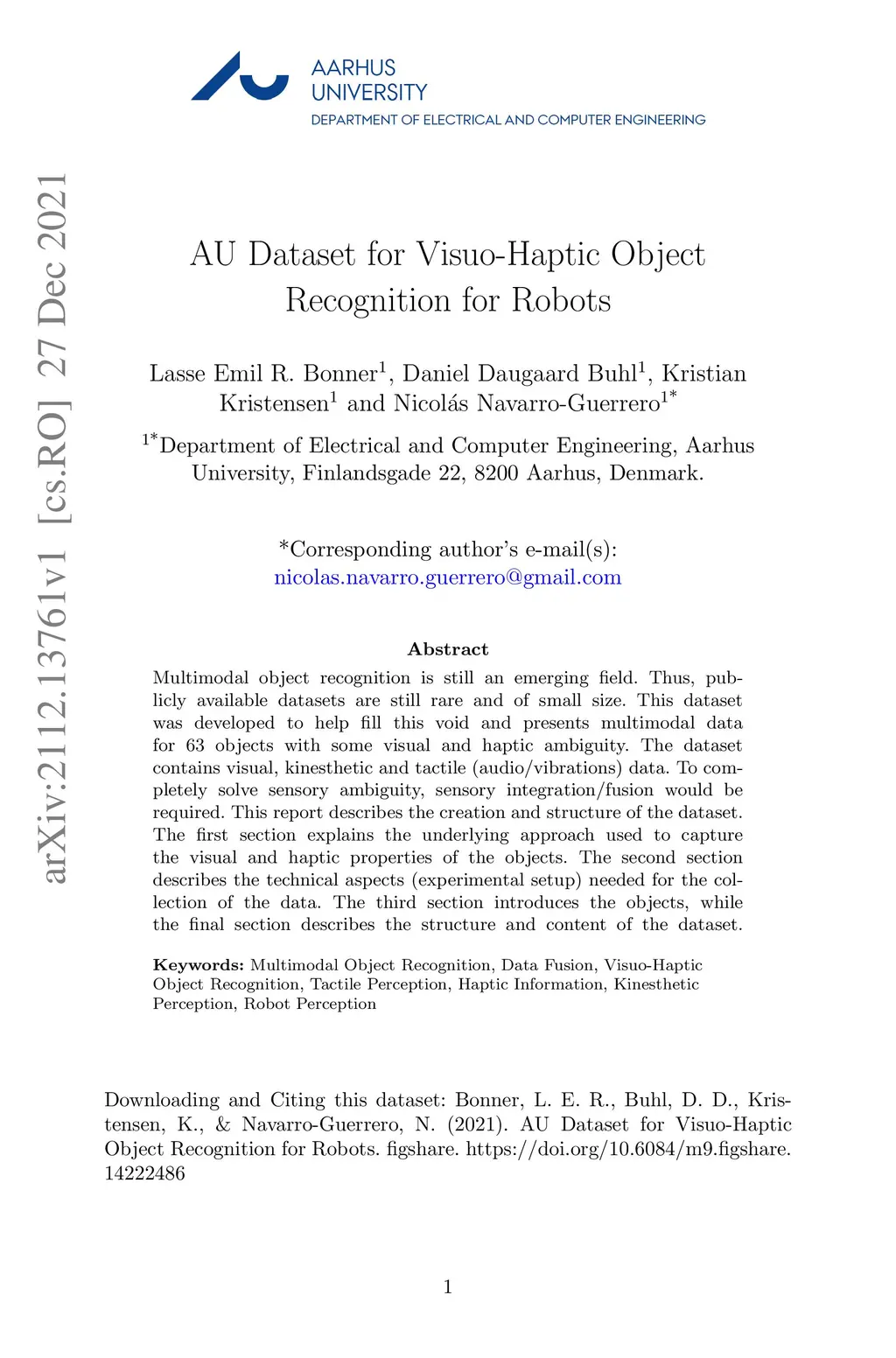 AARHUS UNIVERSITY
DEPARTMENT OF ELECTRICAL AND COMPUTER ENGINEERING

arXiv:2112.13761v1 [cs.RO] 27 Dec 2021

AU Dataset for Visuo-Haptic Object Recognition for Robots

Lasse Emil R. Bonner$^1$, Daniel Daugaard Buhl$^1$, Kristian Kristensen$^1$ and Nicolás Navarro-Guerrero$^{1*}$

$^{1*}$Department of Electrical and Computer Engineering, Aarhus University, Finlandsgade 22, 8200 Aarhus, Denmark.

*Corresponding author's e-mail(s): nicolas.navarro.guerrero@gmail.com

Abstract

Multimodal object recognition is still an emerging field. Thus, publicly available datasets are still rare and of small size. This dataset was developed to help fill this void and presents multimodal data for 63 objects with some visual and haptic ambiguity. The dataset contains visual, kinesthetic and tactile (audio/vibrations) data. To completely solve sensory ambiguity, sensory integration/fusion would be required. This report describes the creation and structure of the dataset. The first section explains the underlying approach used to capture the visual and haptic properties of the objects. The second section describes the technical aspects (experimental setup) needed for the collection of the data. The third section introduces the objects, while the final section describes the structure and content of the dataset.

Keywords: Multimodal Object Recognition, Data Fusion, Visuo-Haptic Object Recognition, Tactile Perception, Haptic Information, Kinesthetic Perception, Robot Perception

Downloading and Citing this dataset: Bonner, L. E. R., Buhl, D. D., Kristensen, K., & Navarro-Guerrero, N. (2021). AU Dataset for Visuo-Haptic Object Recognition for Robots. figshare. https://doi.org/10.6084/m9.figshare.14222486

1